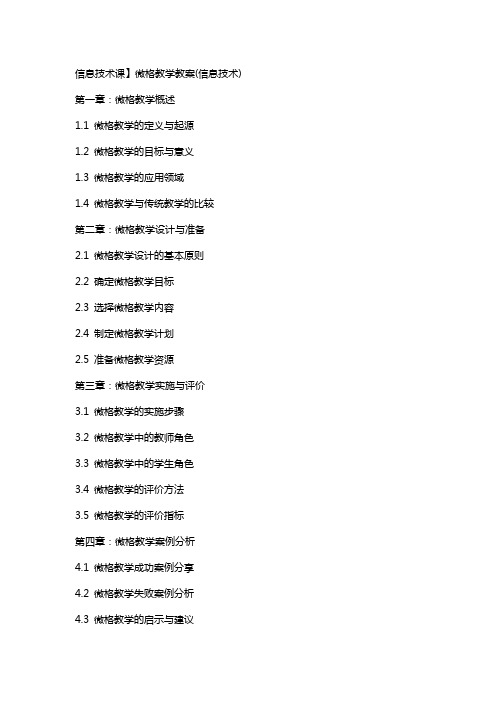 信息技术课】微格教学教案(信息技术)

第一章：微格教学概述

1.1 微格教学的定义与起源

1.2 微格教学的目标与意义

1.3 微格教学的应用领域

1.4 微格教学与传统教学的比较

第二章：微格教学设计与准备

2.1 微格教学设计的基本原则

2.2 确定微格教学目标

2.3 选择微格教学内容

2.4 制定微格教学计划

2.5 准备微格教学资源

第三章：微格教学实施与评价

3.1 微格教学的实施步骤

3.2 微格教学中的教师角色

3.3 微格教学中的学生角色

3.4 微格教学的评价方法

3.5 微格教学的评价指标

第四章：微格教学案例分析

4.1 微格教学成功案例分享

4.2 微格教学失败案例分析

4.3 微格教学的启示与建议